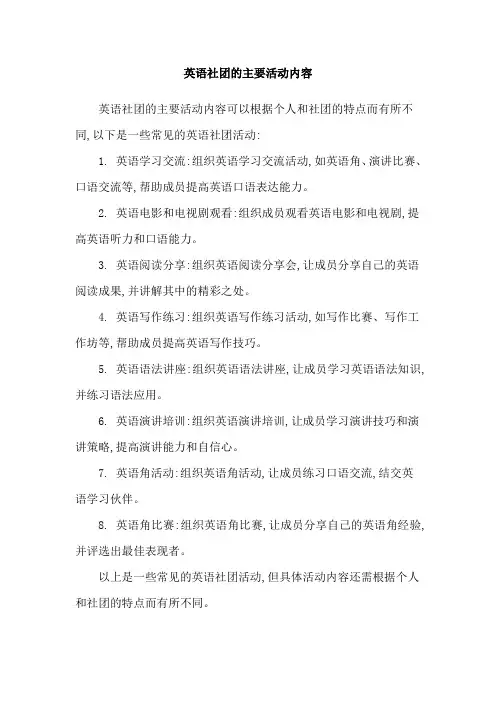 英语社团的主要活动内容

英语社团的主要活动内容可以根据个人和社团的特点而有所不同,以下是一些常见的英语社团活动:

1. 英语学习交流:组织英语学习交流活动,如英语角、演讲比赛、口语交流等,帮助成员提高英语口语表达能力。

2. 英语电影和电视剧观看:组织成员观看英语电影和电视剧,提高英语听力和口语能力。

3. 英语阅读分享:组织英语阅读分享会,让成员分享自己的英语阅读成果,并讲解其中的精彩之处。

4. 英语写作练习:组织英语写作练习活动,如写作比赛、写作工作坊等,帮助成员提高英语写作技巧。

5. 英语语法讲座:组织英语语法讲座,让成员学习英语语法知识,并练习语法应用。

6. 英语演讲培训:组织英语演讲培训,让成员学习演讲技巧和演讲策略,提高演讲能力和自信心。

7. 英语角活动:组织英语角活动,让成员练习口语交流,结交英语学习伙伴。

8. 英语角比赛:组织英语角比赛,让成员分享自己的英语角经验,并评选出最佳表现者。

以上是一些常见的英语社团活动,但具体活动内容还需根据个人和社团的特点而有所不同。